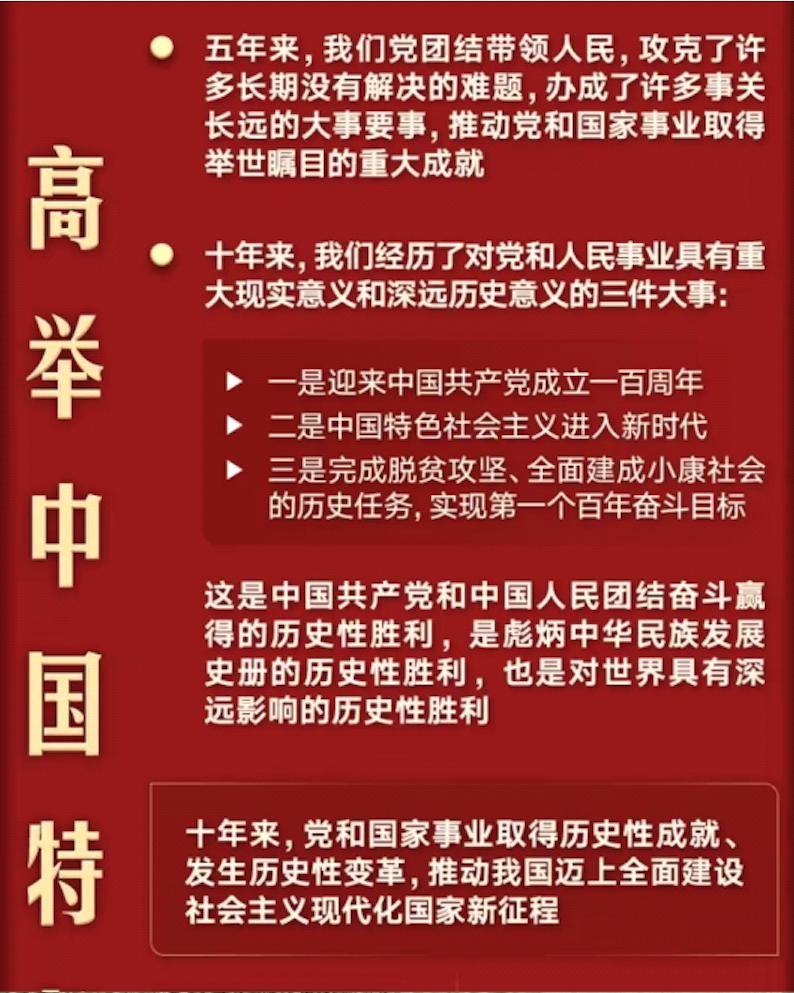 高举中国特

五年来，我们党团结带领人民，攻克了许多长期没有解决的难题，办成了许多事关长远的大事要事，推动党和国家事业取得举世瞩目的重大成就

十年来，我们经历了对党和人民事业具有重大现实意义和深远历史意义的三件大事：

一是迎来中国共产党成立一百周年
二是中国特色社会主义进入新时代
三是完成脱贫攻坚、全面建成小康社会的历史任务，实现第一个百年奋斗目标

这是中国共产党和中国人民团结奋斗赢得的历史性胜利，是彪炳中华民族发展史册的历史性胜利，也是对世界具有深远影响的历史性胜利

十年来，党和国家事业取得历史性成就、发生历史性变革，推动我国迈上全面建设社会主义现代化国家新征程